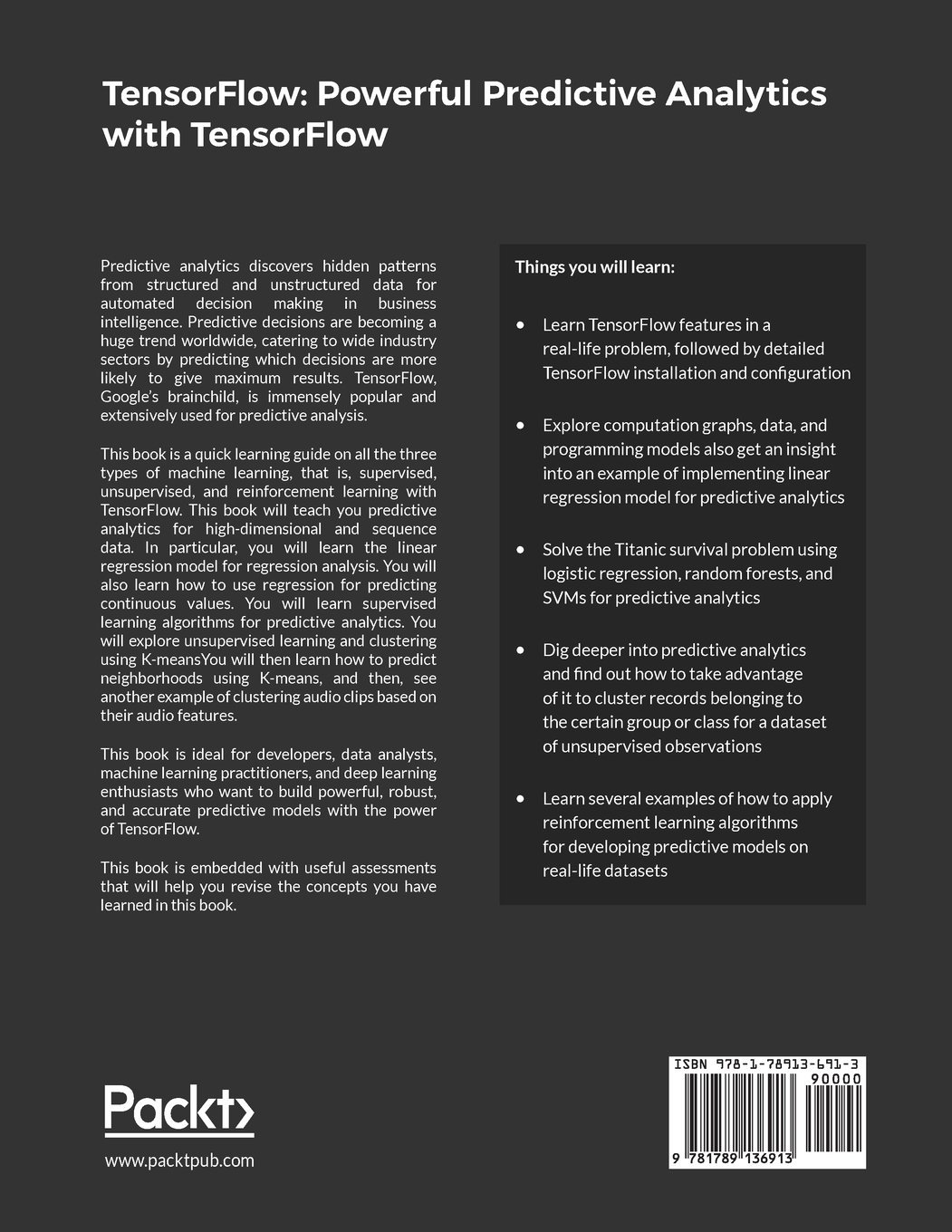 TensorFlow: Powerful Predictive Analytics with TensorFlow

Predictive analytics discovers hidden patterns from structured and unstructured data for automated decision making in business intelligence. Predictive decisions are becoming a huge trend worldwide, catering to wide industry sectors by predicting which decisions are more likely to give maximum results. TensorFlow, Google's brainchild, is immensely popular and extensively used for predictive analysis.

This book is a quick learning guide on all the three types of machine learning, that is, supervised, unsupervised, and reinforcement learning with TensorFlow. This book will teach you predictive analytics for high-dimensional and sequence data. In particular, you will learn the linear regression model for regression analysis. You will also learn how to use regression for predicting continuous values. You will learn supervised learning algorithms for predictive analytics. You will explore unsupervised learning and clustering using K-meansYou will then learn how to predict neighborhoods using K-means, and then, see another example of clustering audio clips based on their audio features.

This book is ideal for developers, data analysts, machine learning practitioners, and deep learning enthusiasts who want to build powerful, robust, and accurate predictive models with the power of TensorFlow.

This book is embedded with useful assessments that will help you revise the concepts you have learned in this book.

Things you will learn:

• Learn TensorFlow features in a real-life problem, followed by detailed TensorFlow installation and configuration

• Explore computation graphs, data, and programming models also get an insight into an example of implementing linear regression model for predictive analytics

• Solve the Titanic survival problem using logistic regression, random forests, and SVMs for predictive analytics

• Dig deeper into predictive analytics and find out how to take advantage of it to cluster records belonging to the certain group or class for a dataset of unsupervised observations

• Learn several examples of how to apply reinforcement learning algorithms for developing predictive models on real-life datasets

Packt>

www.packtpub.com

ISBN 978-1-78913-691-3
90000
9 781789 136913